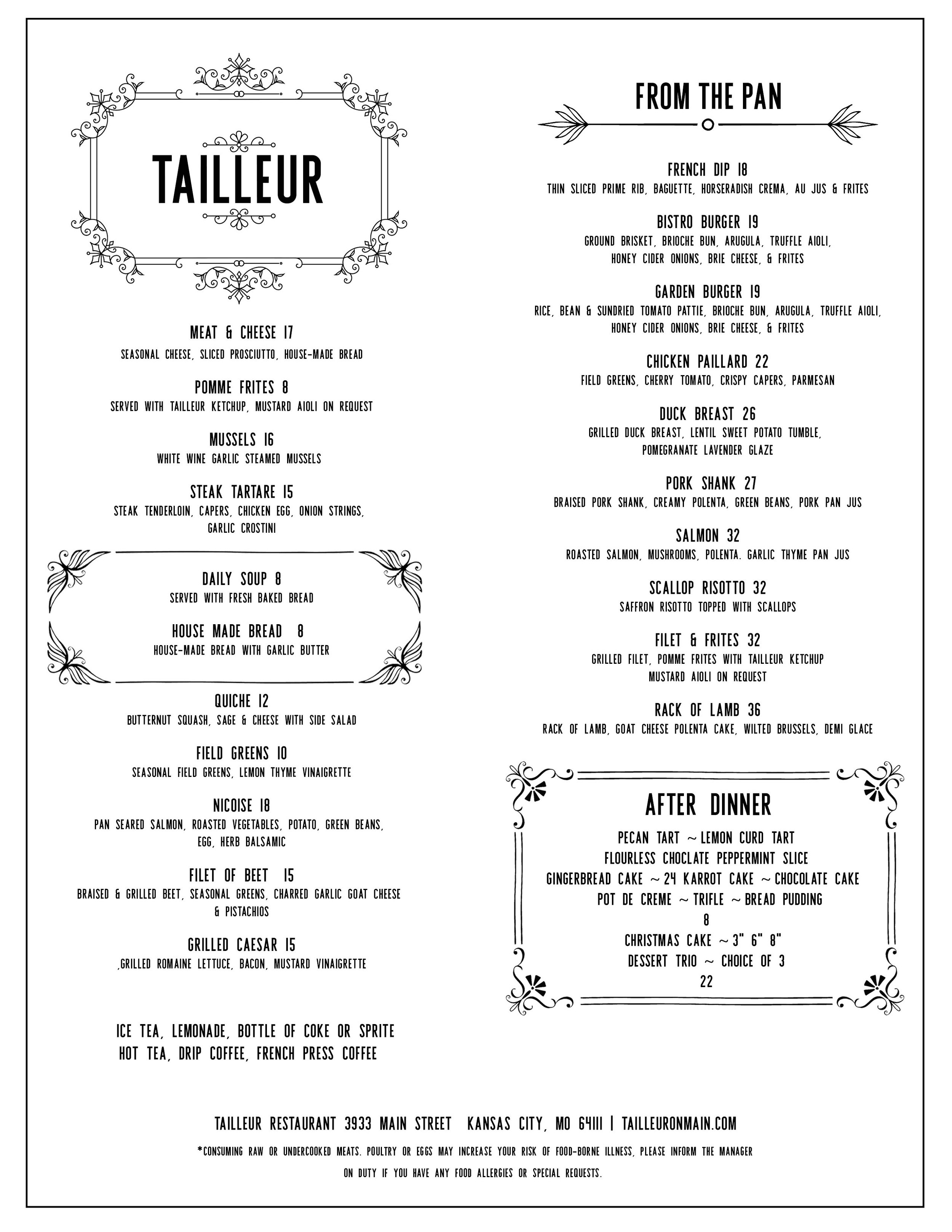 TAILLEUR

MEAT & CHEESE 17
SEASONAL CHEESE, SLICED PROSCIUTTO, HOUSE-MADE BREAD

POMME FRITES 8
SERVED WITH TAILLEUR KETCHUP, MUSTARD AIOLI ON REQUEST

MUSSELS 16
WHITE WINE GARLIC STEAMED MUSSELS

STEAK TARTARE 15
STEAK TENDERLOIN, CAPERS, CHICKEN EGG, ONION STRINGS, GARLIC CROSTINI

DAILY SOUP 8
SERVED WITH FRESH BAKED BREAD

HOUSE MADE BREAD 8
HOUSE-MADE BREAD WITH GARLIC BUTTER

QUICHE 12
BUTTERNUT SQUASH, SAGE & CHEESE WITH SIDE SALAD

FIELD GREENS 10
SEASONAL FIELD GREENS, LEMON THYME VINAIGRETTE

NICOISE 18
PAN SEARED SALMON, ROASTED VEGETABLES, POTATO, GREEN BEANS, EGG, HERB BALSAMIC

FILET OF BEET 15
BRAISED & GRILLED BEET, SEASONAL GREENS, CHARRED GARLIC GOAT CHEESE & PISTACHIOS

GRILLED CAESAR 15
,GRILLED ROMAINE LETTUCE, BACON, MUSTARD VINAIGRETTE

ICE TEA, LEMONADE, BOTTLE OF COKE OR SPRITE
HOT TEA, DRIP COFFEE, FRENCH PRESS COFFEE

FROM THE PAN

FRENCH DIP 18
THIN SLICED PRIME RIB, BAGUETTE, HORSERADISH CREMA, AU JUS & FRITES

BISTRO BURGER 19
GROUND BRISKET, BRIOCHE BUN, ARUGULA, TRUFFLE AIOLI, HONEY CIDER ONIONS, BRIE CHEESE, & FRITES

GARDEN BURGER 19
RICE, BEAN & SUNDRIED TOMATO PATTIE, BRIOCHE BUN, ARUGULA, TRUFFLE AIOLI, HONEY CIDER ONIONS, BRIE CHEESE, & FRITES

CHICKEN PAILLARD 22
FIELD GREENS, CHERRY TOMATO, CRISPY CAPERS, PARMESAN

DUCK BREAST 26
GRILLED DUCK BREAST, LENTIL SWEET POTATO TUMBLE, POMEGRANATE LAVENDER GLAZE

PORK SHANK 27
BRAISED PORK SHANK, CREAMY POLENTA, GREEN BEANS, PORK PAN JUS

SALMON 32
ROASTED SALMON, MUSHROOMS, POLENTA. GARLIC THYME PAN JUS

SCALLOP RISOTTO 32
SAFFRON RISOTTO TOPPED WITH SCALLOPS

FILET & FRITES 32
GRILLED FILET, POMME FRITES WITH TAILLEUR KETCHUP
MUSTARD AIOLI ON REQUEST

RACK OF LAMB 36
RACK OF LAMB, GOAT CHEESE POLENTA CAKE, WILTED BRUSSELS, DEMI GLACE

AFTER DINNER
PECAN TART ~ LEMON CURD TART
FLOURLESS CHOCLATE PEPPERMINT SLICE
GINGERBREAD CAKE ~ 24 KARROT CAKE ~ CHOCOLATE CAKE
POT DE CREME ~ TRIFLE ~ BREAD PUDDING
8
CHRISTMAS CAKE ~ 3" 6" 8"
DESSERT TRIO ~ CHOICE OF 3
22

TAILLEUR RESTAURANT 3933 MAIN STREET KANSAS CITY, MO 64111 | TAILLEURONMAIN.COM
*CONSUMING RAW OR UNDERCOOKED MEATS. POULTRY OR EGGS MAY INCREASE YOUR RISK OF FOOD-BORNE ILLNESS, PLEASE INFORM THE MANAGER ON DUTY IF YOU HAVE ANY FOOD ALLERGIES OR SPECIAL REQUESTS.